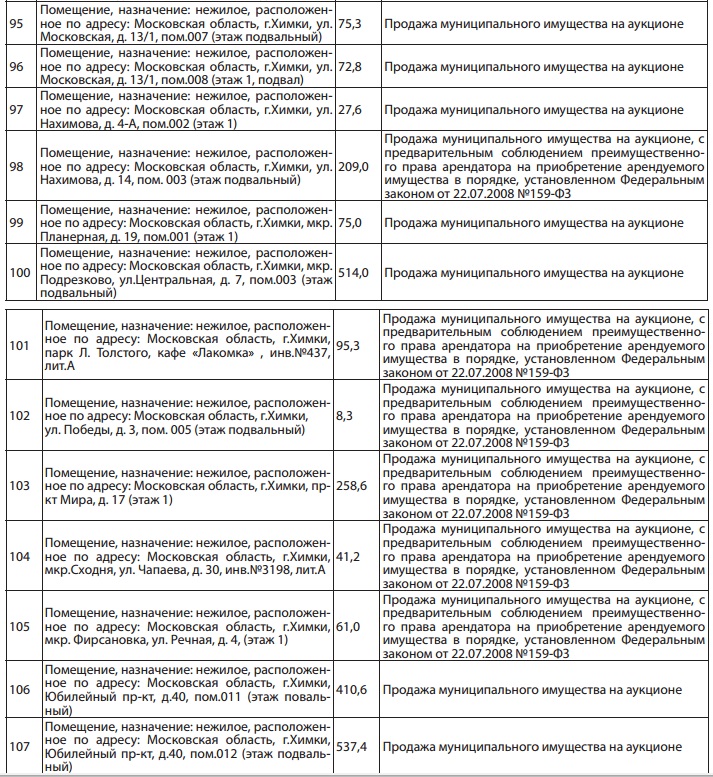 | | | | |
|---|---|---|---|
| 95 | Помещение, назначение: нежилое, расположенное по адресу: Московская область, г.Химки, ул. Московская, д. 13/1, пом.007 (этаж подвальный) | 75,3 | Продажа муниципального имущества на аукционе |
| 96 | Помещение, назначение: нежилое, расположенное по адресу: Московская область, г.Химки, ул. Московская, д. 13/1, пом.008 (этаж 1, подвал) | 72,8 | Продажа муниципального имущества на аукционе |
| 97 | Помещение, назначение: нежилое, расположенное по адресу: Московская область, г.Химки, ул. Нахимова, д. 4-А, пом.002 (этаж 1) | 27,6 | Продажа муниципального имущества на аукционе |
| 98 | Помещение, назначение: нежилое, расположенное по адресу: Московская область, г.Химки, ул. Нахимова, д. 14, пом. 003 (этаж подвальный) | 209,0 | Продажа муниципального имущества на аукционе, с предварительным соблюдением преимущественного права арендатора на приобретение арендуемого имущества в порядке, установленном Федеральным законом от 22.07.2008 №159-ФЗ |
| 99 | Помещение, назначение: нежилое, расположенное по адресу: Московская область, г.Химки, мкр. Планерная, д. 19, пом.001 (этаж 1) | 75,0 | Продажа муниципального имущества на аукционе |
| 100 | Помещение, назначение: нежилое, расположенное по адресу: Московская область, г.Химки, мкр. Подрезково, ул.Центральная, д. 7, пом.003 (этаж подвальный) | 514,0 | Продажа муниципального имущества на аукционе |

| | | | |
|---|---|---|---|
| 101 | Помещение, назначение: нежилое, расположенное по адресу: Московская область, г.Химки, парк Л. Толстого, кафе «Лакомка» , инв.№437, лит.А | 95,3 | Продажа муниципального имущества на аукционе, с предварительным соблюдением преимущественного права арендатора на приобретение арендуемого имущества в порядке, установленном Федеральным законом от 22.07.2008 №159-ФЗ |
| 102 | Помещение, назначение: нежилое, расположенное по адресу: Московская область, г.Химки, ул. Победы, д. 3, пом. 005 (этаж подвальный) | 8,3 | Продажа муниципального имущества на аукционе, с предварительным соблюдением преимущественного права арендатора на приобретение арендуемого имущества в порядке, установленном Федеральным законом от 22.07.2008 №159-ФЗ |
| 103 | Помещение, назначение: нежилое, расположенное по адресу: Московская область, г.Химки, пр-кт Мира, д. 17 (этаж 1) | 258,6 | Продажа муниципального имущества на аукционе, с предварительным соблюдением преимущественного права арендатора на приобретение арендуемого имущества в порядке, установленном Федеральным законом от 22.07.2008 №159-ФЗ |
| 104 | Помещение, назначение: нежилое, расположенное по адресу: Московская область, г.Химки, мкр.Сходня, ул. Чапаева, д. 30, инв.№3198, лит.А | 41,2 | Продажа муниципального имущества на аукционе, с предварительным соблюдением преимущественного права арендатора на приобретение арендуемого имущества в порядке, установленном Федеральным законом от 22.07.2008 №159-ФЗ |
| 105 | Помещение, назначение: нежилое, расположенное по адресу: Московская область, г.Химки, мкр. Фирсановка, ул. Речная, д. 4, (этаж 1) | 61,0 | Продажа муниципального имущества на аукционе, с предварительным соблюдением преимущественного права арендатора на приобретение арендуемого имущества в порядке, установленном Федеральным законом от 22.07.2008 №159-ФЗ |
| 106 | Помещение, назначение: нежилое, расположенное по адресу: Московская область, г.Химки, Юбилейный пр-кт, д.40, пом.011 (этаж повальный) | 410,6 | Продажа муниципального имущества на аукционе |
| 107 | Помещение, назначение: нежилое, расположенное по адресу: Московская область, г.Химки, Юбилейный пр-кт, д.40, пом.012 (этаж подвальный) | 537,4 | Продажа муниципального имущества на аукционе |